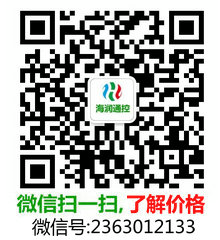 海润通控

微信扫一扫, 了解价格

微信号:2363012133